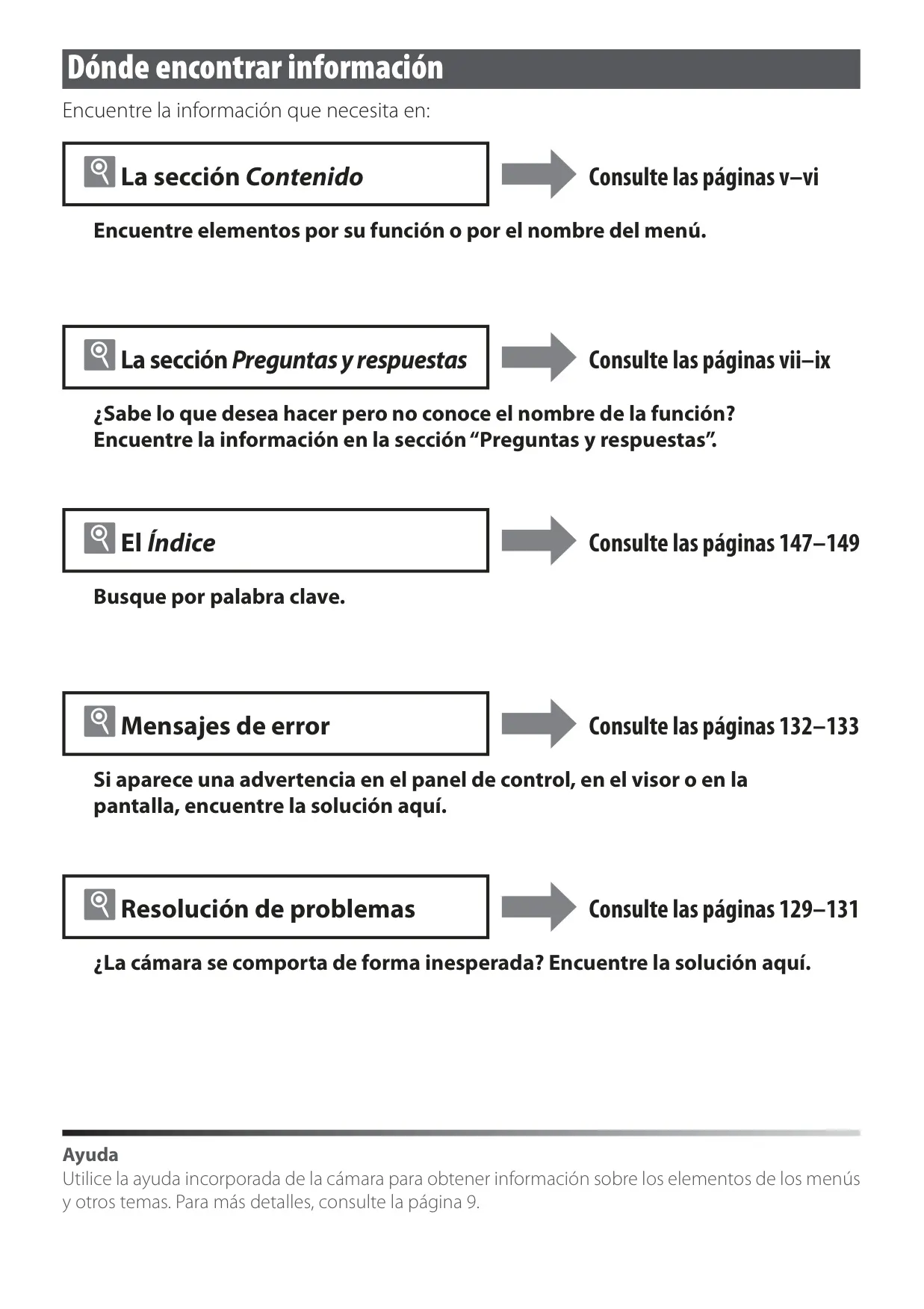 Dónde encontrar información

Encuentre la información que necesita en:

La sección Contenido

Consulte las páginas v–vi

Encuentre elementos por su función o por el nombre del menú.

La sección Preguntas y respuestas

Consulte las páginas vii–ix

¿Sabe lo que desea hacer pero no conoce el nombre de la función? Encuentre la información en la sección "Preguntas y respuestas".

El Índice

Consulte las páginas 147–149

Busque por palabra clave.

Mensajes de error

Consulte las páginas 132–133

Si aparece una advertencia en el panel de control, en el visor o en la pantalla, encuentre la solución aquí.

Resolución de problemas

Consulte las páginas 129–131

¿La cámara se comporta de forma inesperada? Encuentre la solución aquí.

Ayuda

Utilice la ayuda incorporada de la cámara para obtener información sobre los elementos de los menús y otros temas. Para más detalles, consulte la página 9.